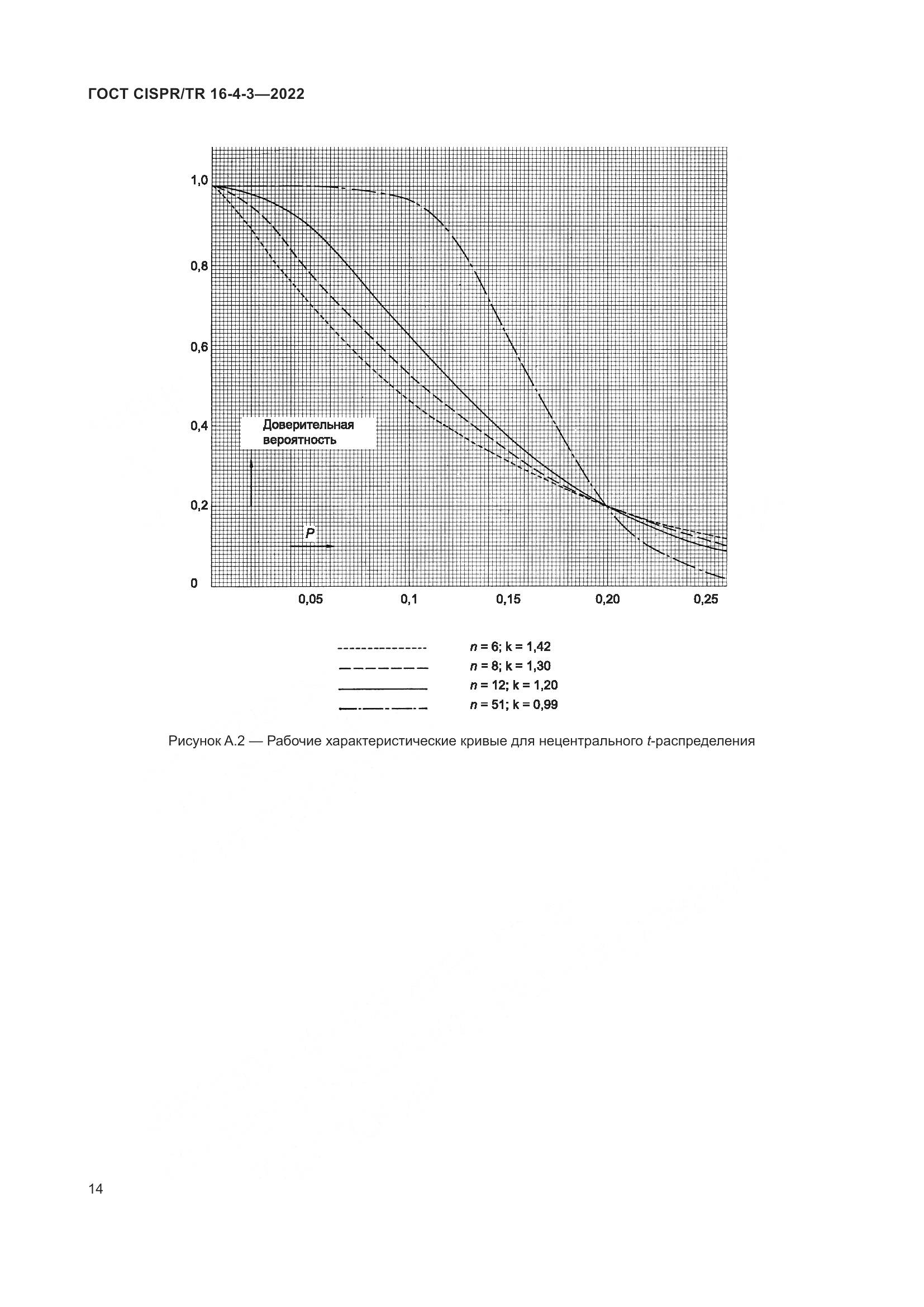 ГОСТ CISPR/TR 16-4-3—2022

1,0

0,8

0,6

0,4

0,2

0

Доверительная вероятность

$P$

0,05

0,1

0,15

0,20

0,25

$n$ = 6; k = 1,42

$n$ = 8; k = 1,30

$n$ = 12; k = 1,20

$n$ = 51; k = 0,99

Рисунок А.2 — Рабочие характеристические кривые для нецентрального $t$-распределения

14